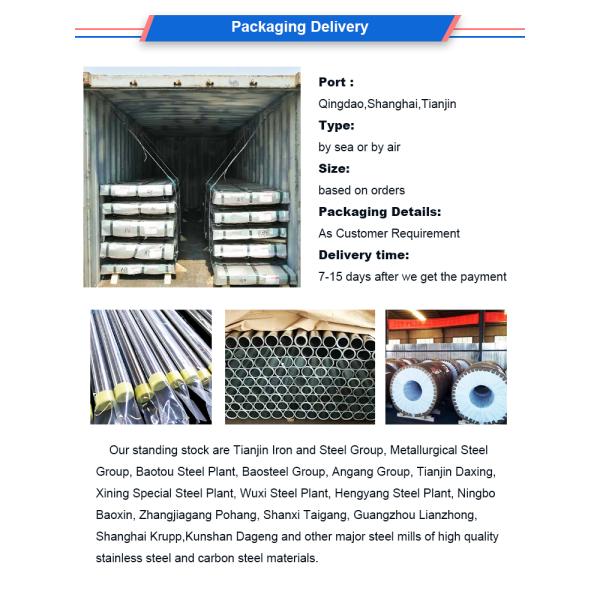 Packaging Delivery

Port :
Qingdao,Shanghai,Tianjin
Type:
by sea or by air
Size:
based on orders
Packaging Details:
As Customer Requirement
Delivery time:
7-15 days after we get the payment

Our standing stock are Tianjin Iron and Steel Group, Metallurgical Steel Group, Baotou Steel Plant, Baosteel Group, Angang Group, Tianjin Daxing, Xining Special Steel Plant, Wuxi Steel Plant, Hengyang Steel Plant, Ningbo Baoxin, Zhangjiagang Pohang, Shanxi Taigang, Guangzhou Lianzhong, Shanghai Krupp,Kunshan Dageng and other major steel mills of high quality stainless steel and carbon steel materials.